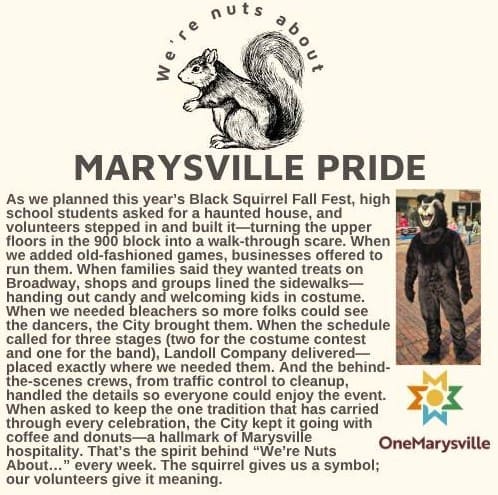 We're nuts about

MARYSVILLE PRIDE

As we planned this year's Black Squirrel Fall Fest, high school students asked for a haunted house, and volunteers stepped in and built it—turning the upper floors in the 900 block into a walk-through scare. When we added old-fashioned games, businesses offered to run them. When families said they wanted treats on Broadway, shops and groups lined the sidewalks—handing out candy and welcoming kids in costume. When we needed bleachers so more folks could see the dancers, the City brought them. When the schedule called for three stages (two for the costume contest and one for the band), Landoll Company delivered—placed exactly where we needed them. And the behind-the-scenes crews, from traffic control to cleanup, handled the details so everyone could enjoy the event. When asked to keep the one tradition that has carried through every celebration, the City kept it going with coffee and donuts—a hallmark of Marysville hospitality. That's the spirit behind "We're Nuts About..." every week. The squirrel gives us a symbol; our volunteers give it meaning.

OneMarysville